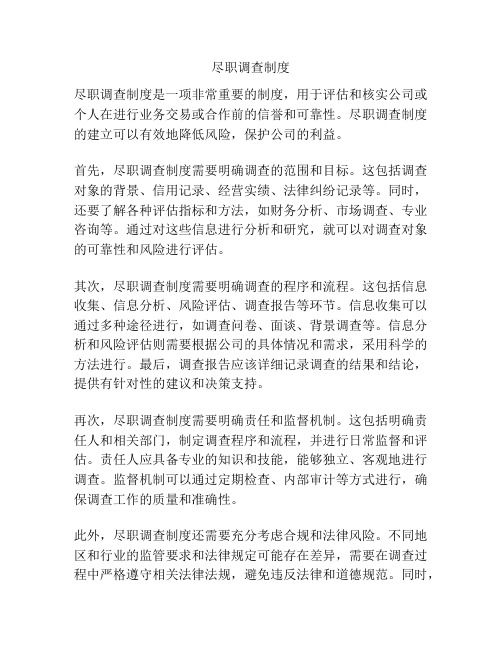 尽职调查制度

尽职调查制度是一项非常重要的制度，用于评估和核实公司或个人在进行业务交易或合作前的信誉和可靠性。尽职调查制度的建立可以有效地降低风险，保护公司的利益。

首先，尽职调查制度需要明确调查的范围和目标。这包括调查对象的背景、信用记录、经营实绩、法律纠纷记录等。同时，还要了解各种评估指标和方法，如财务分析、市场调查、专业咨询等。通过对这些信息进行分析和研究，就可以对调查对象的可靠性和风险进行评估。

其次，尽职调查制度需要明确调查的程序和流程。这包括信息收集、信息分析、风险评估、调查报告等环节。信息收集可以通过多种途径进行，如调查问卷、面谈、背景调查等。信息分析和风险评估则需要根据公司的具体情况和需求，采用科学的方法进行。最后，调查报告应该详细记录调查的结果和结论，提供有针对性的建议和决策支持。

再次，尽职调查制度需要明确责任和监督机制。这包括明确责任人和相关部门，制定调查程序和流程，并进行日常监督和评估。责任人应具备专业的知识和技能，能够独立、客观地进行调查。监督机制可以通过定期检查、内部审计等方式进行，确保调查工作的质量和准确性。

此外，尽职调查制度还需要充分考虑合规和法律风险。不同地区和行业的监管要求和法律规定可能存在差异，需要在调查过程中严格遵守相关法律法规，避免违反法律和道德规范。同时，